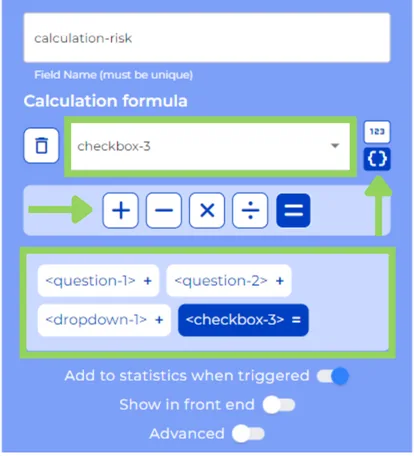 calculation-risk

Field Name (must be unique)

Calculation formula

checkbox-3

123

{}

+ − × ÷ =

<question-1> + <question-2> +

<dropdown-1> + <checkbox-3> =

Add to statistics when triggered

Show in front end

Advanced